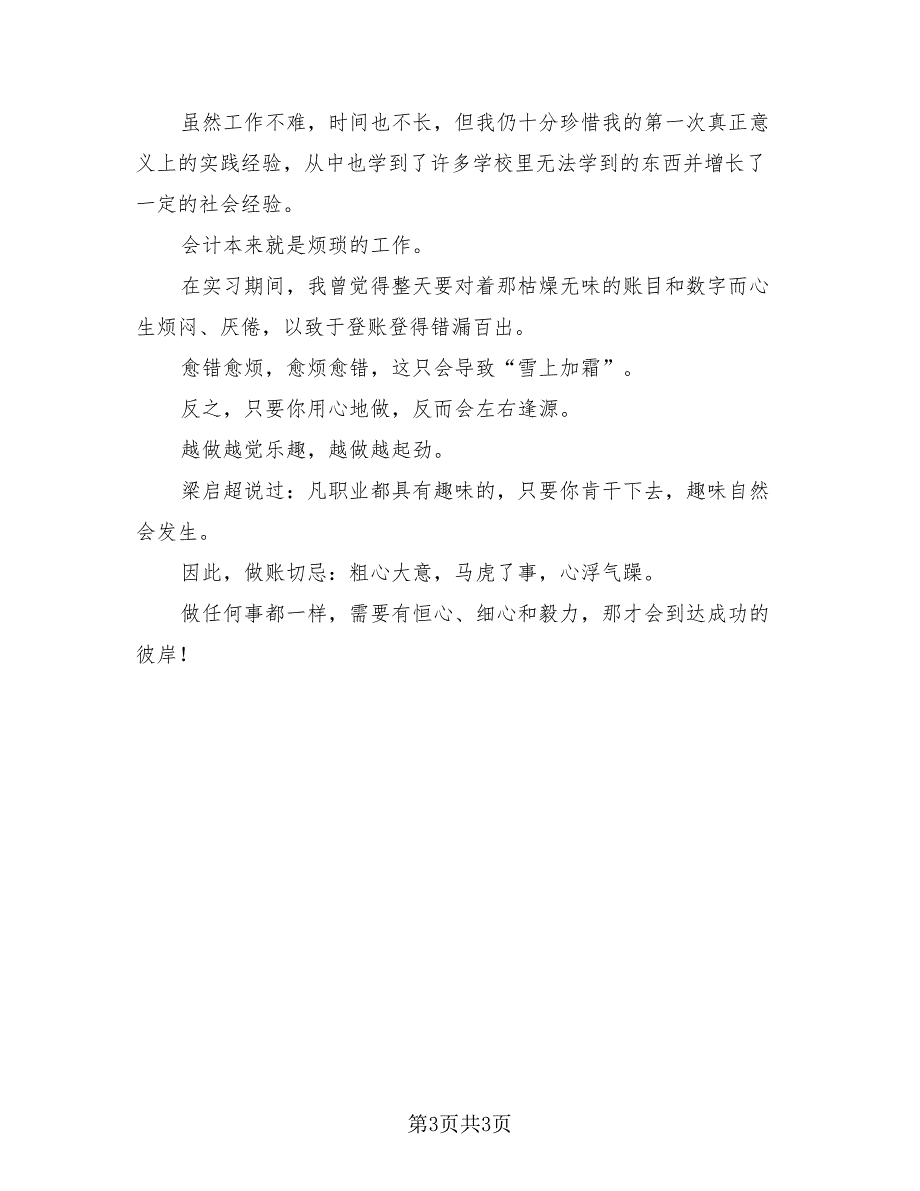 虽然工作不难，时间也不长，但我仍十分珍惜我的第一次真正意义上的实践经验，从中也学到了许多学校里无法学到的东西并增长了一定的社会经验。

会计本来就是烦琐的工作。

在实习期间，我曾觉得整天要对着那枯燥无味的账目和数字而心生烦闷、厌倦，以致于登账登得错漏百出。

愈错愈烦，愈烦愈错，这只会导致“雪上加霜”。

反之，只要你用心地做，反而会左右逢源。

越做越觉乐趣，越做越起劲。

梁启超说过：凡职业都具有趣味的，只要你肯干下去，趣味自然会发生。

因此，做账切忌：粗心大意，马虎了事，心浮气躁。

做任何事都一样，需要有恒心、细心和毅力，那才会到达成功的彼岸！

第3页共3页